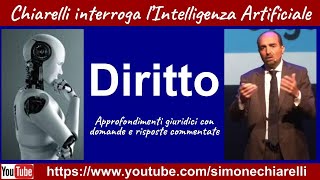 Chiarelli interroga l'Intelligenza Artificiale

Diritto

Approfondimenti giuridici con domande e risposte commentate

YouTube https://www.youtube.com/simonechiarelli